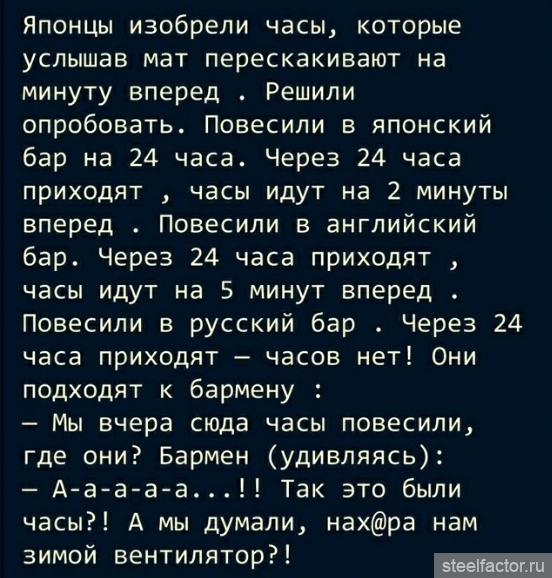 Японцы изобрели часы, которые услышав мат перескакивают на минуту вперед . Решили опробовать. Повесили в японский бар на 24 часа. Через 24 часа приходят , часы идут на 2 минуты вперед . Повесили в английский бар. Через 24 часа приходят , часы идут на 5 минут вперед . Повесили в русский бар . Через 24 часа приходят — часов нет! Они подходят к бармену :

— Мы вчера сюда часы повесили, где они? Бармен (удивляясь):

— А-а-а-а-а...!! Так это были часы?! А мы думали, нах@ра нам зимой вентилятор?!

steelfactor.ru